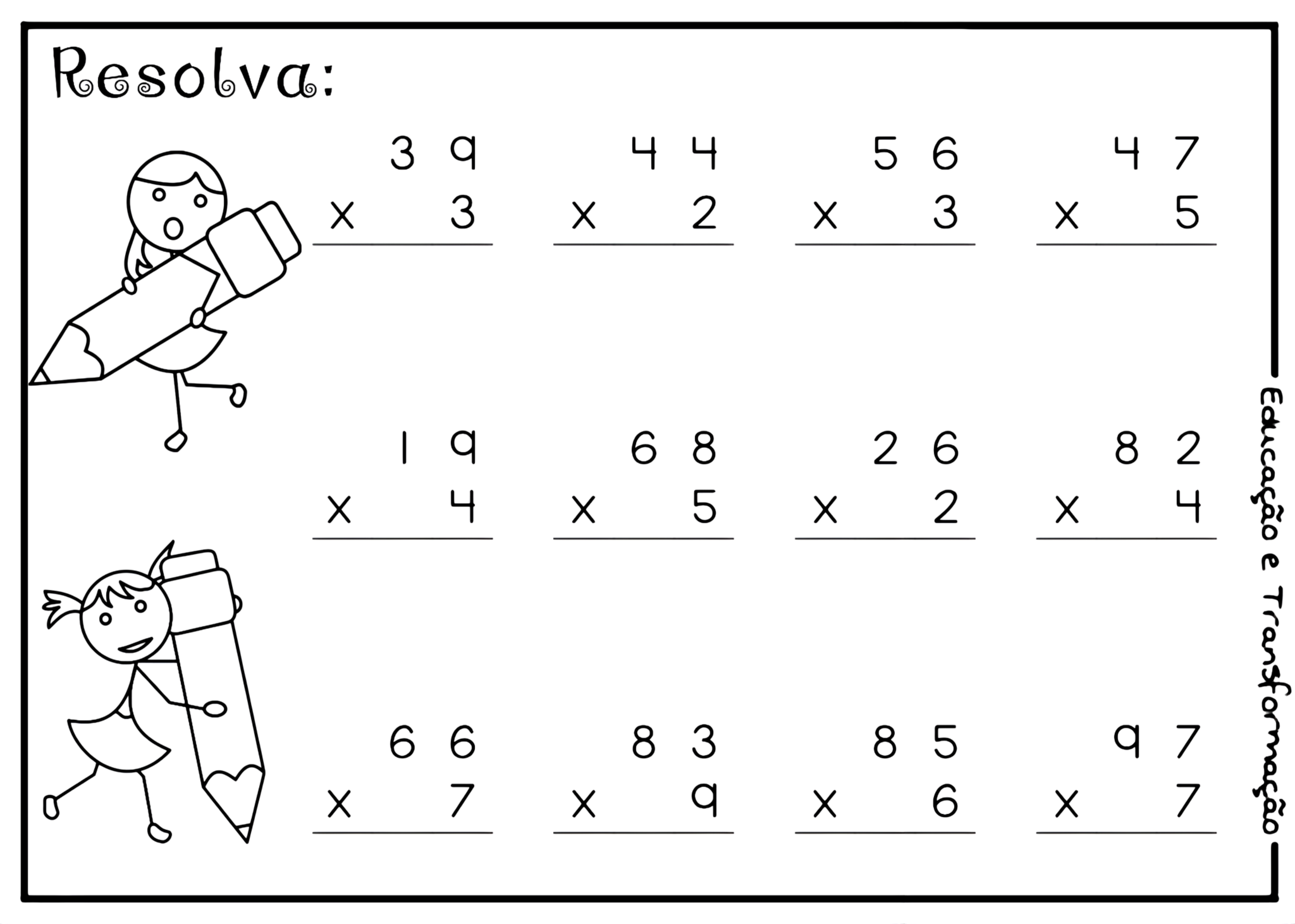 Resolva:

39
x 3

44
x 2

56
x 3

47
x 5

19
x 4

68
x 5

26
x 2

82
x 4

66
x 7

83
x 9

85
x 6

97
x 7

Educação e Transformação